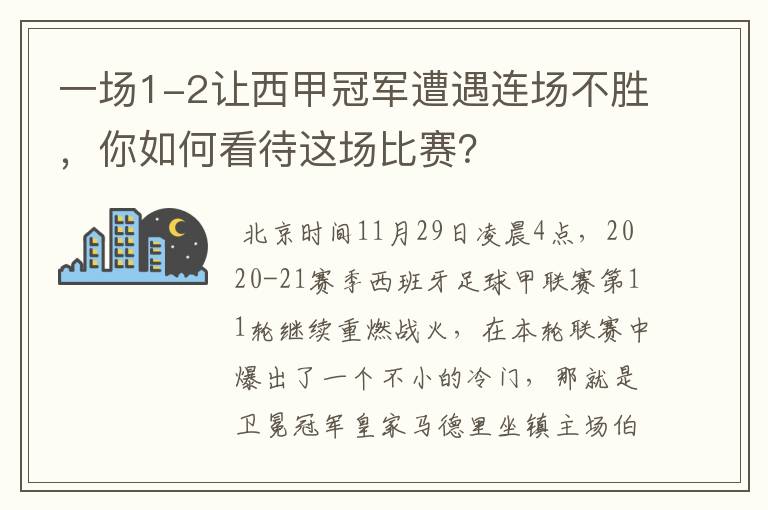 一场1-2让西甲冠军遭遇连场不胜，你如何看待这场比赛？

北京时间11月29日凌晨4点，2020-21赛季西班牙足球甲联赛第11轮继续重燃战火，在本轮联赛中爆出了一个不小的冷门，那就是卫冕冠军皇家马德里坐镇主场伯